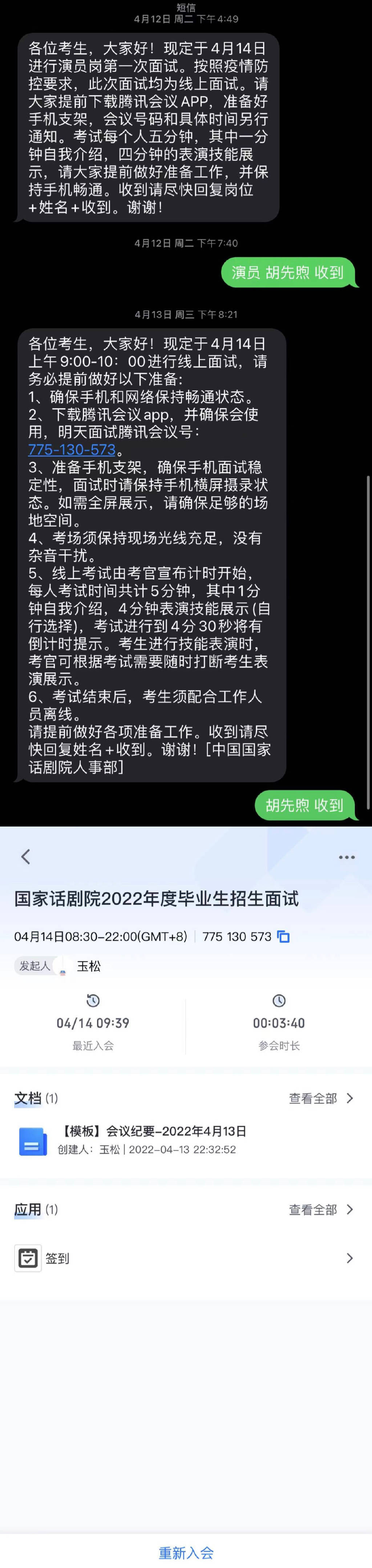 短信
4月12日 周二 下午4:49

各位考生，大家好！现定于4月14日进行演员岗第一次面试。按照疫情防控要求，此次面试均为线上面试。请大家提前下载腾讯会议APP，准备好手机支架，会议号码和具体时间另行通知。考试每个人五分钟，其中一分钟自我介绍，四分钟的表演技能展示，请大家提前做好准备工作，并保持手机畅通。收到请尽快回复岗位+姓名+收到。谢谢！

4月12日 周二 下午7:40

演员 胡先煦 收到

4月13日 周三 下午8:21

各位考生，大家好！现定于4月14日上午9:00-10：00进行线上面试，请务必提前做好以下准备:
1、确保手机和网络保持畅通状态。
2、下载腾讯会议app，并确保会使用，明天面试腾讯会议号：775-130-573。
3、准备手机支架，确保手机面试稳定性，面试时请保持手机横屏摄录状态。如需全屏展示，请确保足够的场地空间。
4、考场须保持现场光线充足，没有杂音干扰。
5、线上考试由考官宣布计时开始，每人考试时间共计5分钟，其中1分钟自我介绍，4分钟表演技能展示(自行选择)，考试进行到4分30秒将有倒计时提示。考生进行技能表演时，考官可根据考试需要随时打断考生表演展示。
6、考试结束后，考生须配合工作人员离线。
请提前做好各项准备工作。收到请尽快回复姓名+收到。谢谢！[中国国家话剧院人事部]

胡先煦 收到

国家话剧院2022年度毕业生招生面试

04月14日08:30-22:00(GMT+8) | 775 130 573

发起人 玉松

04/14 09:39
最近入会

00:03:40
参会时长

文档 (1) 查看全部

【模板】会议纪要-2022年4月13日
创建人：玉松 | 2022-04-13 22:32:52

应用 (1) 查看全部

签到

重新入会